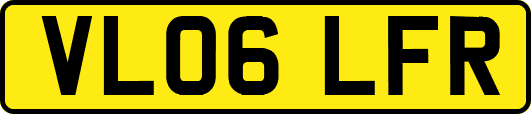 VL06 LFR